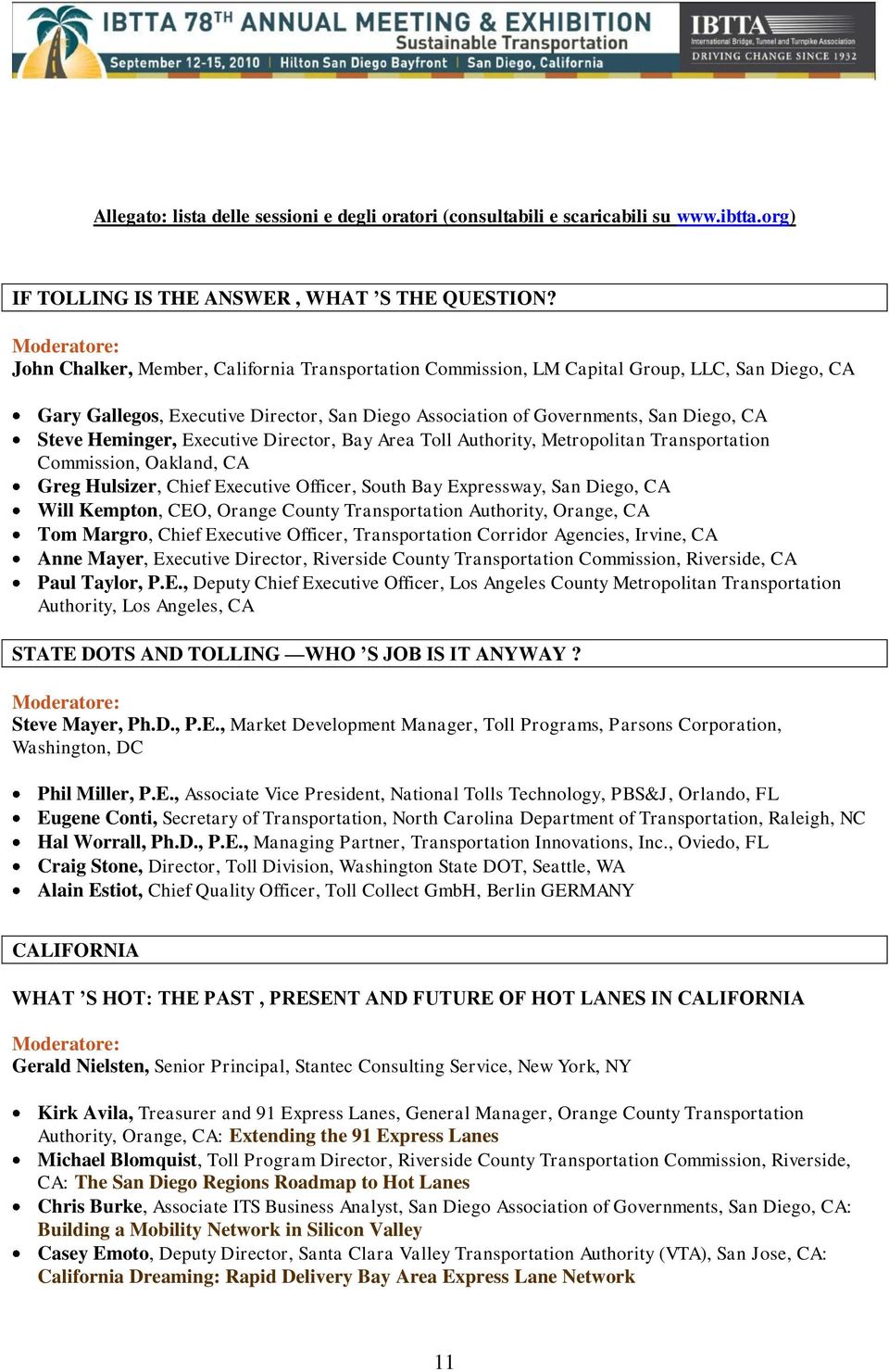 IBTTA 78TH ANNUAL MEETING & EXHIBITION
Sustainable Transportation
September 12-15, 2010 | Hilton San Diego Bayfront | San Diego, California

IBTTA
International Bridge, Tunnel and Turnpike Association
DRIVING CHANGE SINCE 1932

Allegato: lista delle sessioni e degli oratori (consultabili e scaricabili su www.ibtta.org)

IF TOLLING IS THE ANSWER , WHAT 'S THE QUESTION?

Moderatore:
John Chalker, Member, California Transportation Commission, LM Capital Group, LLC, San Diego, CA

• Gary Gallegos, Executive Director, San Diego Association of Governments, San Diego, CA
• Steve Heminger, Executive Director, Bay Area Toll Authority, Metropolitan Transportation Commission, Oakland, CA
• Greg Hulsizer, Chief Executive Officer, South Bay Expressway, San Diego, CA
• Will Kempton, CEO, Orange County Transportation Authority, Orange, CA
• Tom Margro, Chief Executive Officer, Transportation Corridor Agencies, Irvine, CA
• Anne Mayer, Executive Director, Riverside County Transportation Commission, Riverside, CA
• Paul Taylor, P.E., Deputy Chief Executive Officer, Los Angeles County Metropolitan Transportation Authority, Los Angeles, CA

STATE DOTS AND TOLLING —WHO 'S JOB IS IT ANYWAY ?

Moderatore:
Steve Mayer, Ph.D., P.E., Market Development Manager, Toll Programs, Parsons Corporation, Washington, DC

• Phil Miller, P.E., Associate Vice President, National Tolls Technology, PBS&J, Orlando, FL
• Eugene Conti, Secretary of Transportation, North Carolina Department of Transportation, Raleigh, NC
• Hal Worrall, Ph.D., P.E., Managing Partner, Transportation Innovations, Inc., Oviedo, FL
• Craig Stone, Director, Toll Division, Washington State DOT, Seattle, WA
• Alain Estiot, Chief Quality Officer, Toll Collect GmbH, Berlin GERMANY

CALIFORNIA

WHAT 'S HOT: THE PAST , PRESENT AND FUTURE OF HOT LANES IN CALIFORNIA

Moderatore:
Gerald Nielsten, Senior Principal, Stantec Consulting Service, New York, NY

• Kirk Avila, Treasurer and 91 Express Lanes, General Manager, Orange County Transportation Authority, Orange, CA: Extending the 91 Express Lanes
• Michael Blomquist, Toll Program Director, Riverside County Transportation Commission, Riverside, CA: The San Diego Regions Roadmap to Hot Lanes
• Chris Burke, Associate ITS Business Analyst, San Diego Association of Governments, San Diego, CA: Building a Mobility Network in Silicon Valley
• Casey Emoto, Deputy Director, Santa Clara Valley Transportation Authority (VTA), San Jose, CA: California Dreaming: Rapid Delivery Bay Area Express Lane Network

11